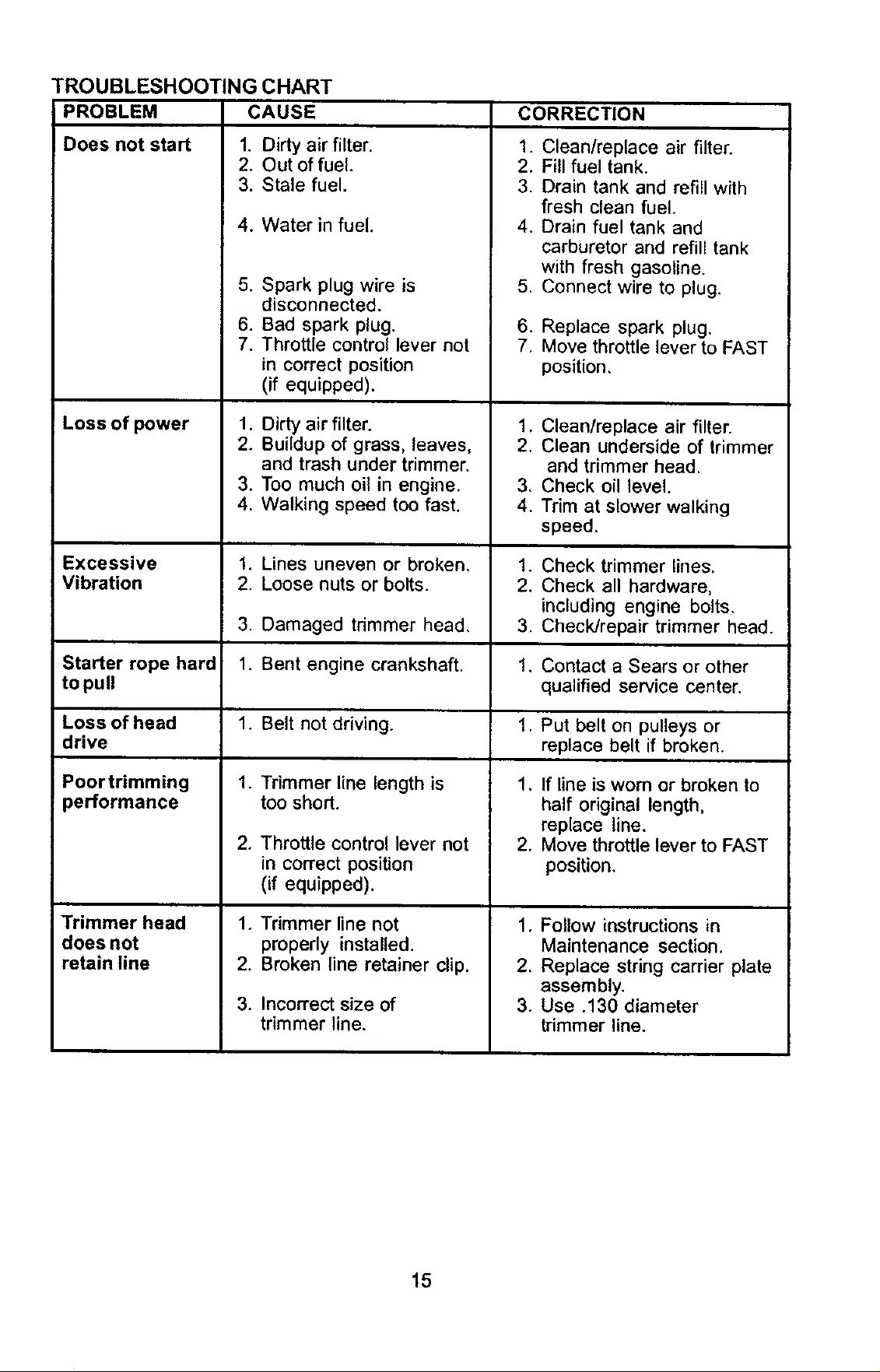 TROUBLESHOOTING CHART

| PROBLEM | CAUSE | CORRECTION |
|---|---|---|
| Does not start | 1. Dirty air filter. 2. Out of fuel. 3. Stale fuel. 4. Water in fuel. 5. Spark plug wire is disconnected. 6. Bad spark plug. 7. Throttle control lever not in correct position (if equipped). | 1. Clean/replace air filter. 2. Fill fuel tank. 3. Drain tank and refill with fresh clean fuel. 4. Drain fuel tank and carburetor and refill tank with fresh gasoline. 5. Connect wire to plug. 6. Replace spark plug. 7. Move throttle lever to FAST position. |
| Loss of power | 1. Dirty air filter. 2. Buildup of grass, leaves, and trash under trimmer. 3. Too much oil in engine. 4. Walking speed too fast. | 1. Clean/replace air filter. 2. Clean underside of trimmer and trimmer head. 3. Check oil level. 4. Trim at slower walking speed. |
| Excessive Vibration | 1. Lines uneven or broken. 2. Loose nuts or bolts. 3. Damaged trimmer head. | 1. Check trimmer lines. 2. Check all hardware, including engine bolts. 3. Check/repair trimmer head. |
| Starter rope hard to pull | 1. Bent engine crankshaft. | 1. Contact a Sears or other qualified service center. |
| Loss of head drive | 1. Belt not driving. | 1. Put belt on pulleys or replace belt if broken. |
| Poor trimming performance | 1. Trimmer line length is too short. 2. Throttle control lever not in correct position (if equipped). | 1. If line is worn or broken to half original length, replace line. 2. Move throttle lever to FAST position. |
| Trimmer head does not retain line | 1. Trimmer line not properly installed. 2. Broken line retainer clip. 3. Incorrect size of trimmer line. | 1. Follow instructions in Maintenance section. 2. Replace string carrier plate assembly. 3. Use .130 diameter trimmer line. |

15